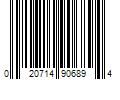 0 20714 90689 4